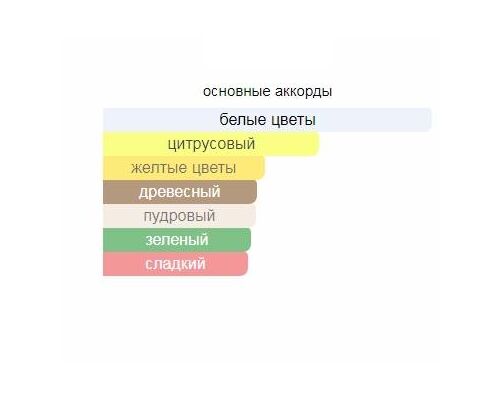 основные аккорды

белые цветы

цитрусовый

желтые цветы

древесный

пудровый

зеленый

сладкий